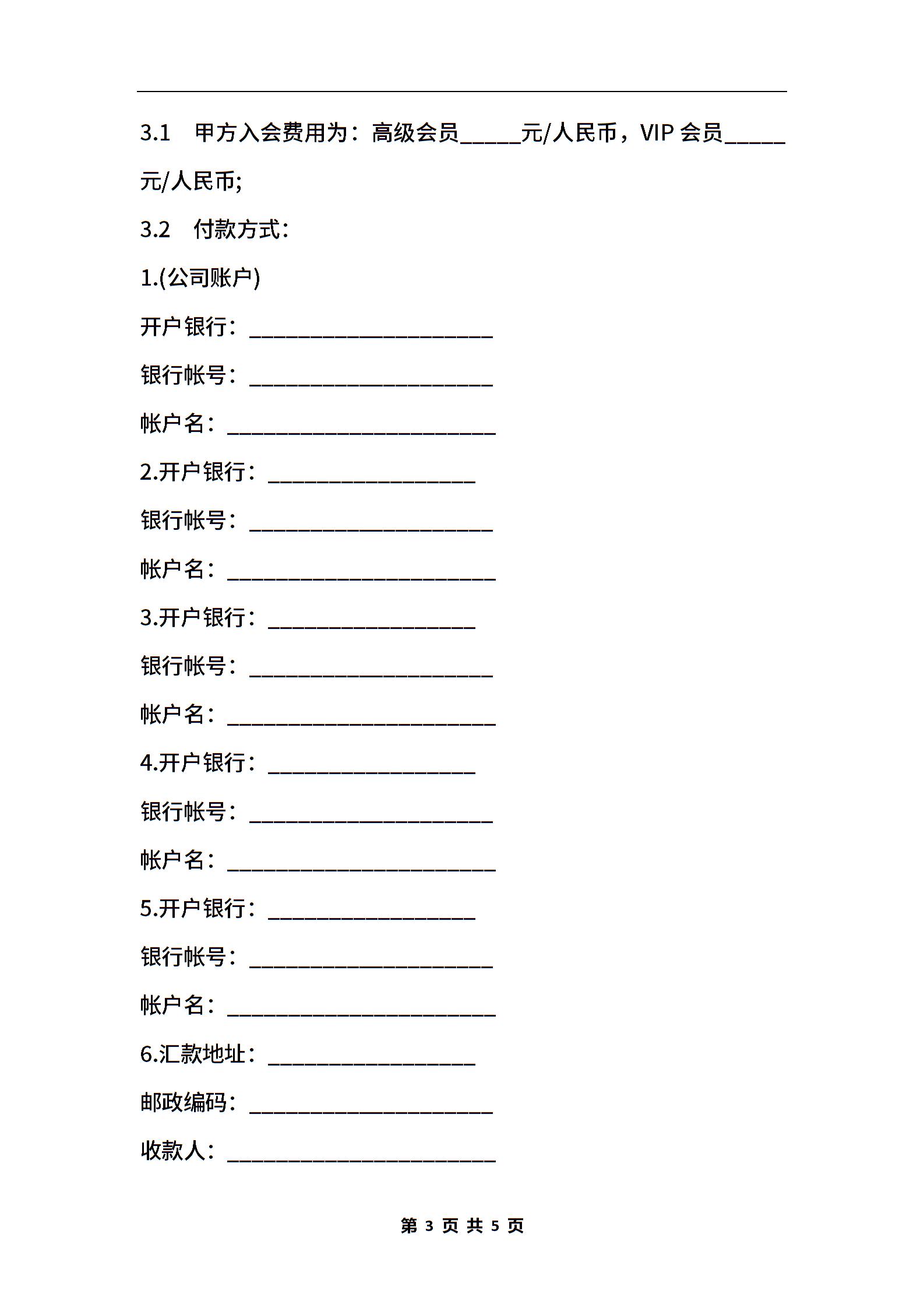 3.1 甲方入会费用为：高级会员_____元/人民币，VIP 会员_____元/人民币;

3.2 付款方式：

1.(公司账户)

开户银行：____________________

银行帐号：____________________

帐户名：______________________

2.开户银行：_________________

银行帐号：____________________

帐户名：______________________

3.开户银行：_________________

银行帐号：____________________

帐户名：______________________

4.开户银行：_________________

银行帐号：____________________

帐户名：______________________

5.开户银行：_________________

银行帐号：____________________

帐户名：______________________

6.汇款地址：_________________

邮政编码：____________________

收款人：______________________

第 3 页 共 5 页